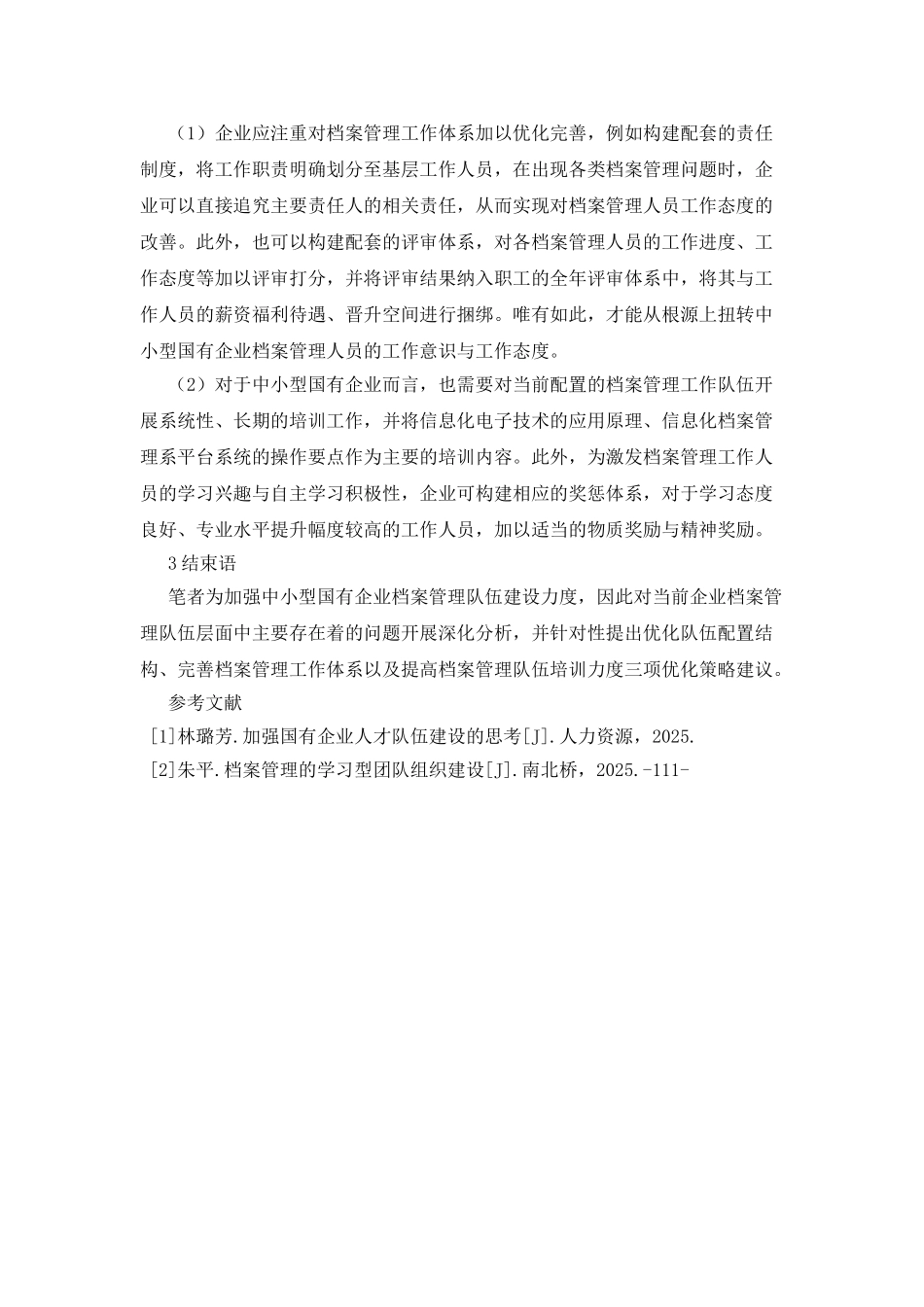 （1）企业应注重对档案管理工作体系加以优化完善，例如构建配套的责任制度，将工作职责明确划分至基层工作人员，在出现各类档案管理问题时，企业可以直接追究主要责任人的相关责任，从而实现对档案管理人员工作态度的改善。此外，也可以构建配套的评审体系，对各档案管理人员的工作进度、工作态度等加以评审打分，并将评审结果纳入职工的全年评审体系中，将其与工作人员的薪资福利待遇、晋升空间进行捆绑。唯有如此，才能从根源上扭转中小型国有企业档案管理人员的工作意识与工作态度。

（2）对于中小型国有企业而言，也需要对当前配置的档案管理工作队伍开展系统性、长期的培训工作，并将信息化电子技术的应用原理、信息化档案管理系平台系统的操作要点作为主要的培训内容。此外，为激发档案管理工作人员的学习兴趣与自主学习积极性，企业可构建相应的奖惩体系，对于学习态度良好、专业水平提升幅度较高的工作人员，加以适当的物质奖励与精神奖励。

3结束语

笔者为加强中小型国有企业档案管理队伍建设力度，因此对当前企业档案管理队伍层面中主要存在着的问题开展深化分析，并针对性提出优化队伍配置结构、完善档案管理工作体系以及提高档案管理队伍培训力度三项优化策略建议。

参考文献

[1]林璐芳.加强国有企业人才队伍建设的思考[J].人力资源，2025.

[2]朱平.档案管理的学习型团队组织建设[J].南北桥，2025.-111-